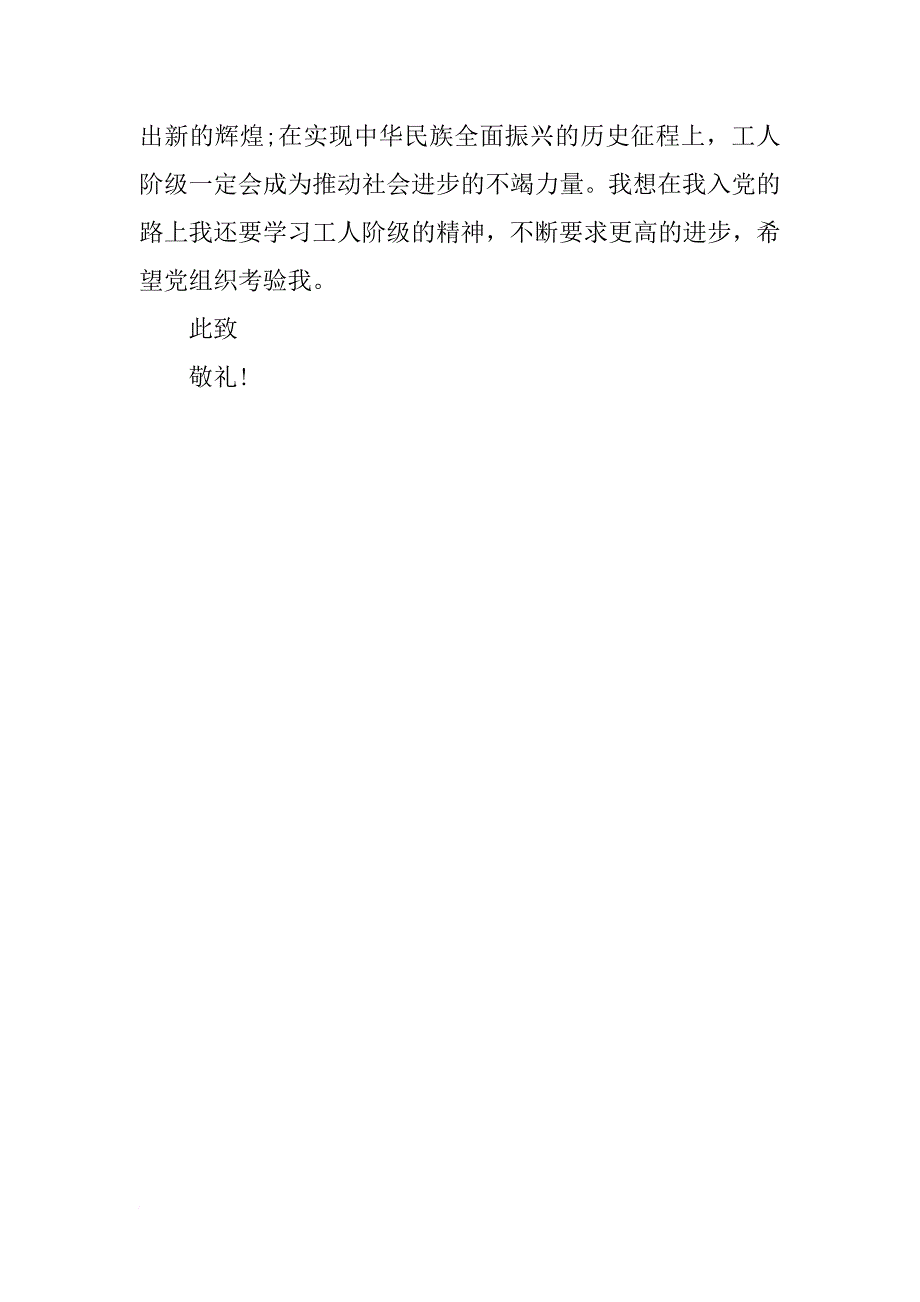 出新的辉煌;在实现中华民族全面振兴的历史征程上，工人阶级一定会成为推动社会进步的不竭力量。我想在我入党的路上我还要学习工人阶级的精神，不断要求更高的进步，希望党组织考验我。

此致

敬礼!